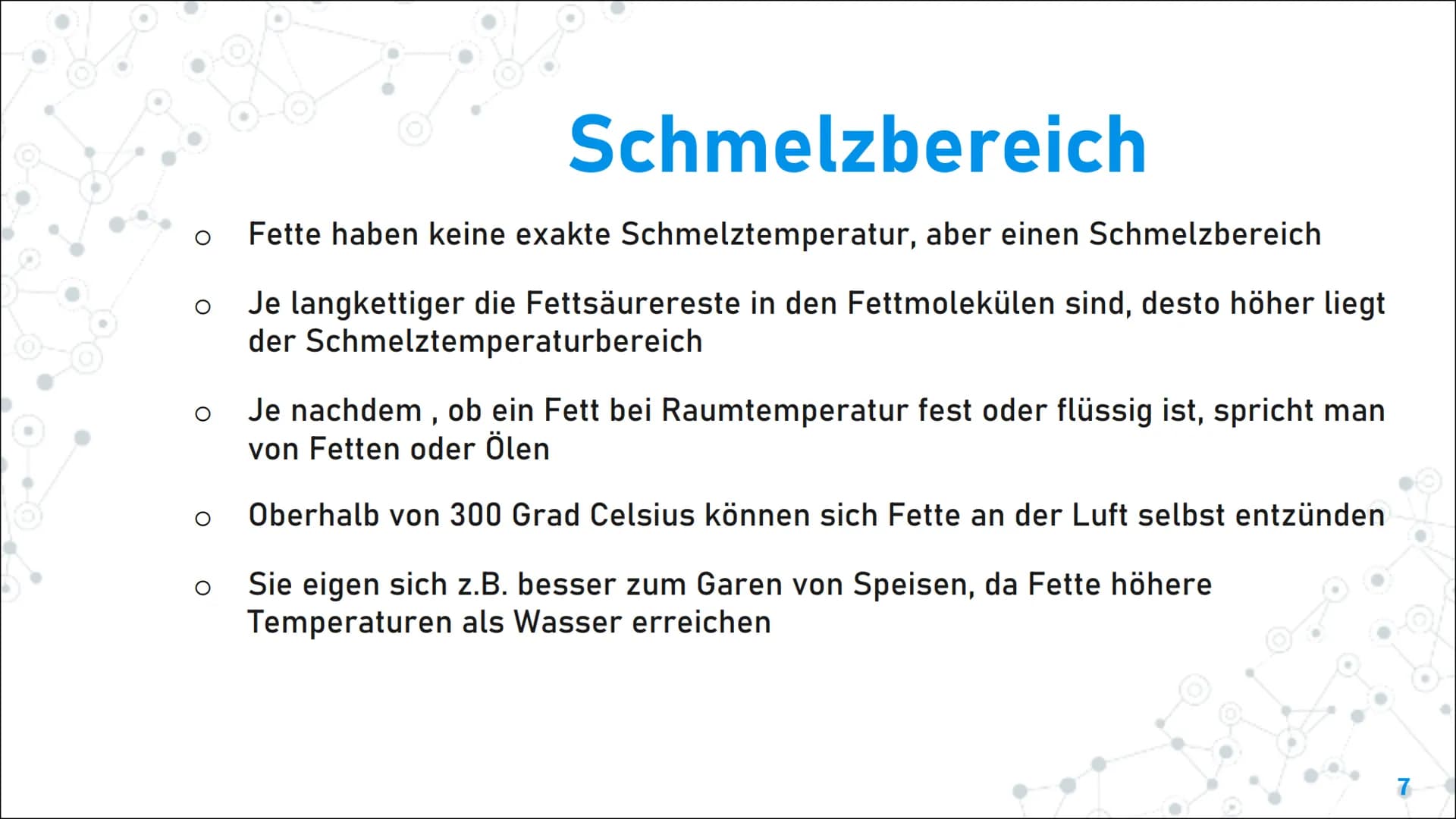 Schmelzbereich

○ Fette haben keine exakte Schmelztemperatur, aber einen Schmelzbereich

○ Je langkettiger die Fettsäurereste in den Fettmolekülen sind, desto höher liegt der Schmelztemperaturbereich

○ Je nachdem , ob ein Fett bei Raumtemperatur fest oder flüssig ist, spricht man von Fetten oder Ölen

○ Oberhalb von 300 Grad Celsius können sich Fette an der Luft selbst entzünden

○ Sie eigen sich z.B. besser zum Garen von Speisen, da Fette höhere Temperaturen als Wasser erreichen

7